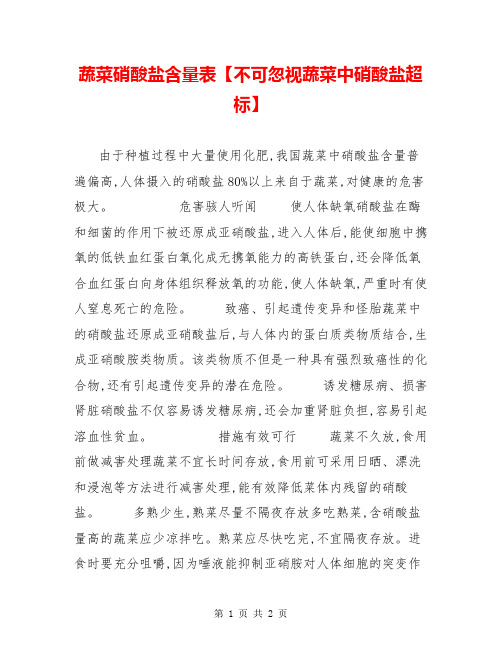 蔬菜硝酸盐含量表【不可忽视蔬菜中硝酸盐超标】

由于种植过程中大量使用化肥,我国蔬菜中硝酸盐含量普遍偏高,人体摄入的硝酸盐80%以上来自于蔬菜,对健康的危害极大。 危害骇人听闻 使人体缺氧硝酸盐在酶和细菌的作用下被还原成亚硝酸盐,进入人体后,能使细胞中携氧的低铁血红蛋白氧化成无携氧能力的高铁蛋白,还会降低氧合血红蛋白向身体组织释放氧的功能,使人体缺氧,严重时有使人窒息死亡的危险。 致癌、引起遗传变异和怪胎蔬菜中的硝酸盐还原成亚硝酸盐后,与人体内的蛋白质类物质结合,生成亚硝酸胺类物质。该类物质不但是一种具有强烈致癌性的化合物,还有引起遗传变异的潜在危险。 诱发糖尿病、损害肾脏硝酸盐不仅容易诱发糖尿病,还会加重肾脏负担,容易引起溶血性贫血。 措施有效可行 蔬菜不久放,食用前做减害处理蔬菜不宜长时间存放,食用前可采用日晒、漂洗和浸泡等方法进行减害处理,能有效降低菜体内残留的硝酸盐。 多熟少生,熟菜尽量不隔夜存放多吃熟菜,含硝酸盐量高的蔬菜应少凉拌吃。熟菜应尽快吃完,不宜隔夜存放。进食时要充分咀嚼,因为唾液能抑制亚硝胺对人体细胞的突变作

第 1 页 共 2 页